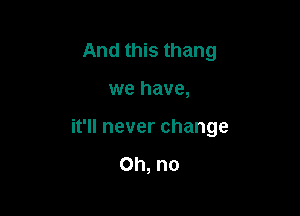 And this thang

we have,

it'll never change

Oh, no